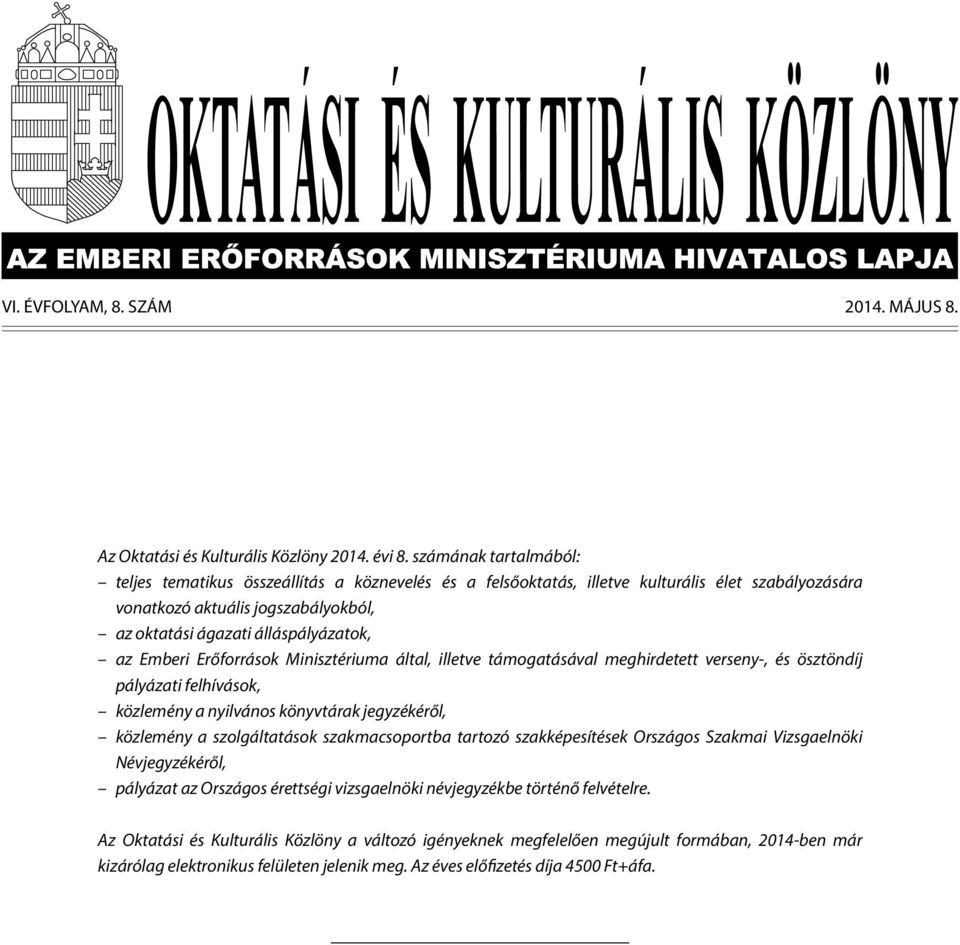 OKTATÁSI ÉS KULTURÁLIS KÖZLÖNY

AZ EMBERI ERŐFORRÁSOK MINISZTÉRIUMA HIVATALOS LAPJA

VI. ÉVFOLYAM, 8. SZÁM

2014. MÁJUS 8.

Az Oktatási és Kulturális Közlöny 2014. évi 8. számának tartalmából:
– teljes tematikus összeállítás a köznevelés és a felsőoktatás, illetve kulturális élet szabályozására vonatkozó aktuális jogszabályokból,
– az oktatási ágazati álláspályázatok,
– az Emberi Erőforrások Minisztériuma által, illetve támogatásával meghirdetett verseny-, és ösztöndíj pályázati felhívások,
– közlemény a nyilvános könyvtárak jegyzékéről,
– közlemény a szolgáltatások szakmacsoportba tartozó szakképesítések Országos Szakmai Vizsgaelnöki Névjegyzékéről,
– pályázat az Országos érettségi vizsgaelnöki névjegyzékbe történő felvételre.

Az Oktatási és Kulturális Közlöny a változó igényeknek megfelelően megújult formában, 2014-ben már kizárólag elektronikus felületen jelenik meg. Az éves előfizetés díja 4500 Ft+áfa.